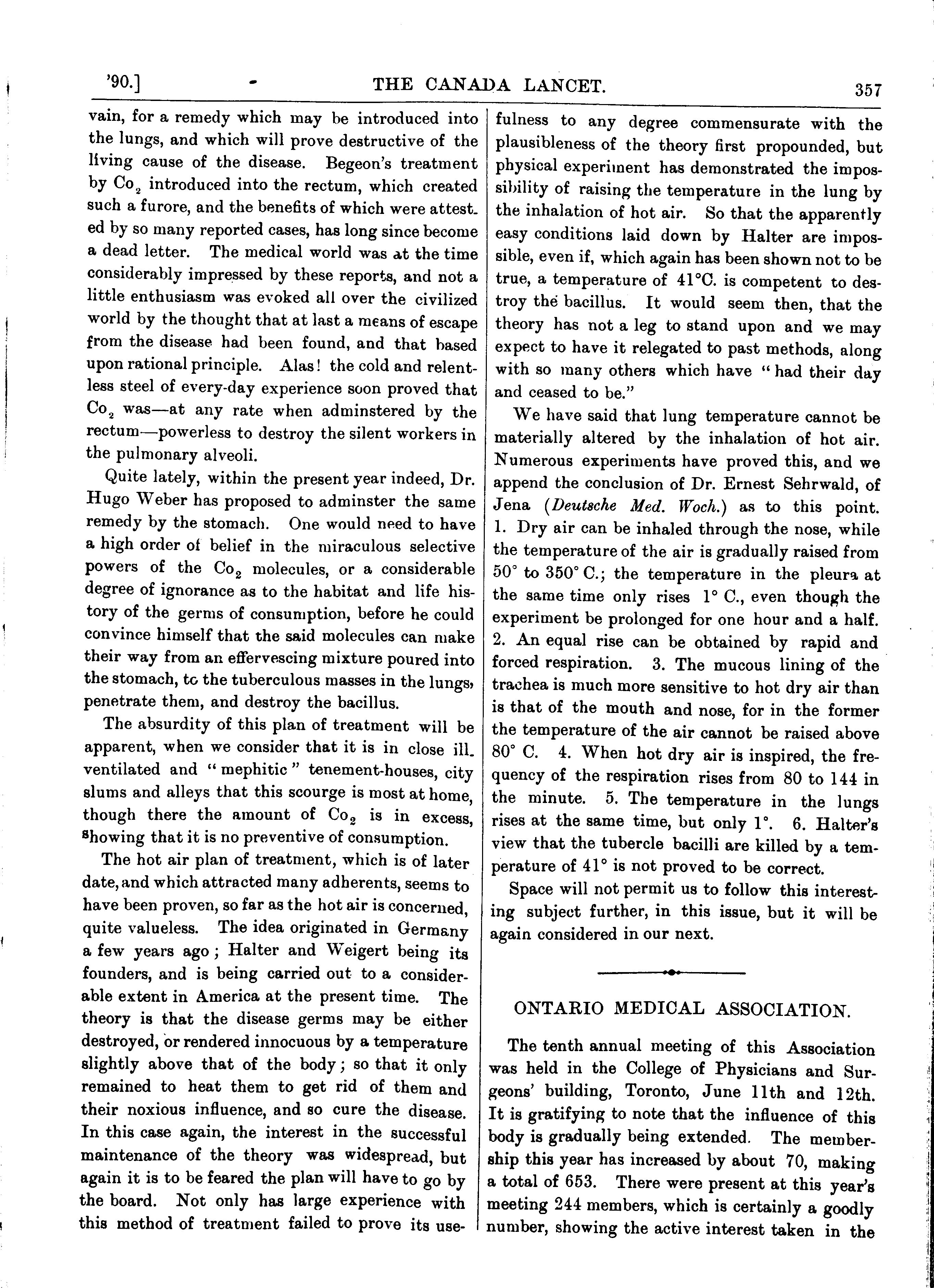 '90.] THE CANADA LANCET. 357

vain, for a remedy which may be introduced into the lungs, and which will prove destructive of the living cause of the disease. Begeon's treatment by $Co_2$ introduced into the rectum, which created such a furore, and the benefits of which were attested by so many reported cases, has long since become a dead letter. The medical world was at the time considerably impressed by these reports, and not a little enthusiasm was evoked all over the civilized world by the thought that at last a means of escape from the disease had been found, and that based upon rational principle. Alas! the cold and relentless steel of every-day experience soon proved that $Co_2$ was—at any rate when adminstered by the rectum—powerless to destroy the silent workers in the pulmonary alveoli.

Quite lately, within the present year indeed, Dr. Hugo Weber has proposed to adminster the same remedy by the stomach. One would need to have a high order of belief in the miraculous selective powers of the $Co_2$ molecules, or a considerable degree of ignorance as to the habitat and life history of the germs of consumption, before he could convince himself that the said molecules can make their way from an effervescing mixture poured into the stomach, to the tuberculous masses in the lungs, penetrate them, and destroy the bacillus.

The absurdity of this plan of treatment will be apparent, when we consider that it is in close ill-ventilated and "mephitic" tenement-houses, city slums and alleys that this scourge is most at home, though there the amount of $Co_2$ is in excess, showing that it is no preventive of consumption.

The hot air plan of treatment, which is of later date, and which attracted many adherents, seems to have been proven, so far as the hot air is concerned, quite valueless. The idea originated in Germany a few years ago; Halter and Weigert being its founders, and is being carried out to a considerable extent in America at the present time. The theory is that the disease germs may be either destroyed, or rendered innocuous by a temperature slightly above that of the body; so that it only remained to heat them to get rid of them and their noxious influence, and so cure the disease. In this case again, the interest in the successful maintenance of the theory was widespread, but again it is to be feared the plan will have to go by the board. Not only has large experience with this method of treatment failed to prove its usefulness to any degree commensurate with the plausibleness of the theory first propounded, but physical experiment has demonstrated the impossibility of raising the temperature in the lung by the inhalation of hot air. So that the apparently easy conditions laid down by Halter are impossible, even if, which again has been shown not to be true, a temperature of 41°C. is competent to destroy the bacillus. It would seem then, that the theory has not a leg to stand upon and we may expect to have it relegated to past methods, along with so many others which have "had their day and ceased to be."

We have said that lung temperature cannot be materially altered by the inhalation of hot air. Numerous experiments have proved this, and we append the conclusion of Dr. Ernest Sehrwald, of Jena (Deutsche Med. Woch.) as to this point. 1. Dry air can be inhaled through the nose, while the temperature of the air is gradually raised from 50° to 350° C.; the temperature in the pleura at the same time only rises 1° C., even though the experiment be prolonged for one hour and a half. 2. An equal rise can be obtained by rapid and forced respiration. 3. The mucous lining of the trachea is much more sensitive to hot dry air than is that of the mouth and nose, for in the former the temperature of the air cannot be raised above 80° C. 4. When hot dry air is inspired, the frequency of the respiration rises from 80 to 144 in the minute. 5. The temperature in the lungs rises at the same time, but only 1°. 6. Halter's view that the tubercle bacilli are killed by a temperature of 41° is not proved to be correct.

Space will not permit us to follow this interesting subject further, in this issue, but it will be again considered in our next.

ONTARIO MEDICAL ASSOCIATION.

The tenth annual meeting of this Association was held in the College of Physicians and Surgeons' building, Toronto, June 11th and 12th. It is gratifying to note that the influence of this body is gradually being extended. The membership this year has increased by about 70, making a total of 653. There were present at this year's meeting 244 members, which is certainly a goodly number, showing the active interest taken in the